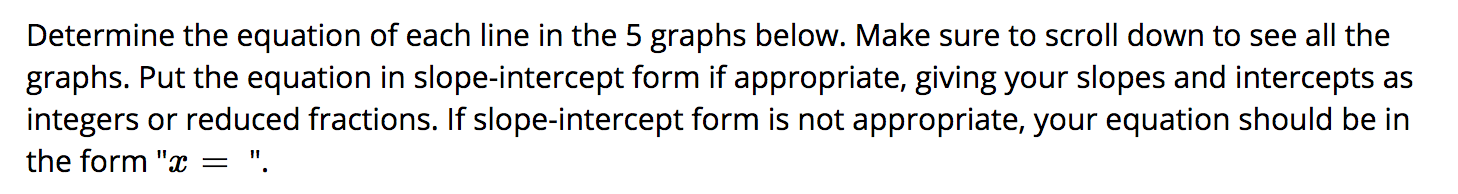 Determine the equation of each line in the 5 graphs below. Make sure to scroll down to see all the graphs. Put the equation in slope-intercept form if appropriate, giving your slopes and intercepts as integers or reduced fractions. If slope-intercept form is not appropriate, your equation should be in the form "$x =$ ".